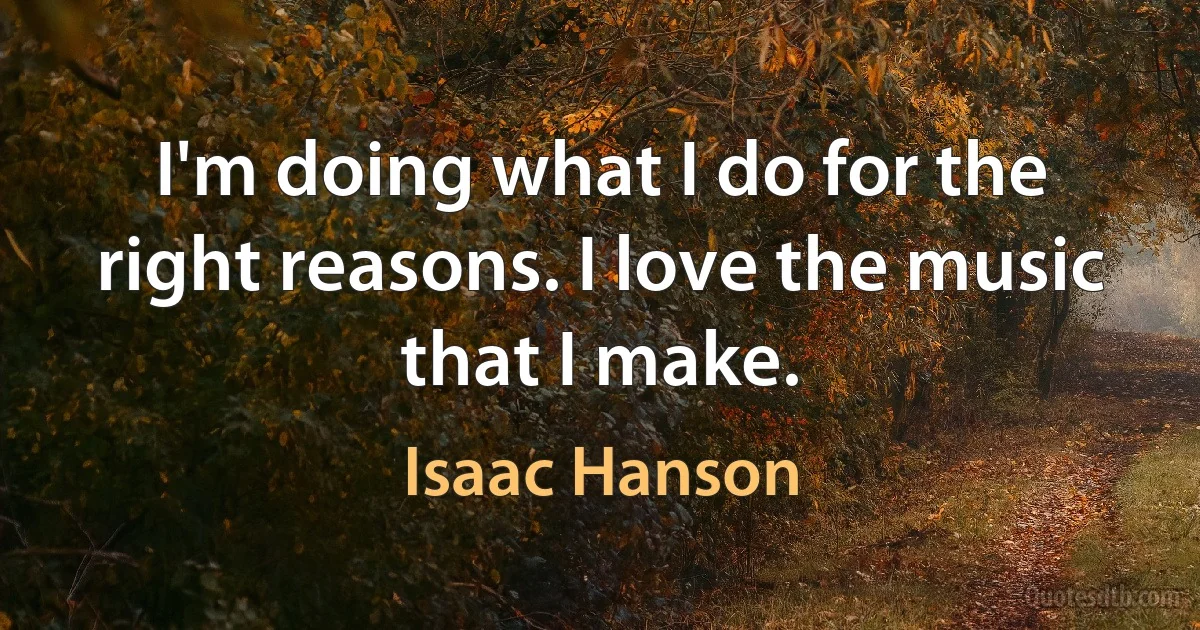 I'm doing what I do for the right reasons. I love the music that I make.

Isaac Hanson

Quotesdtb.com